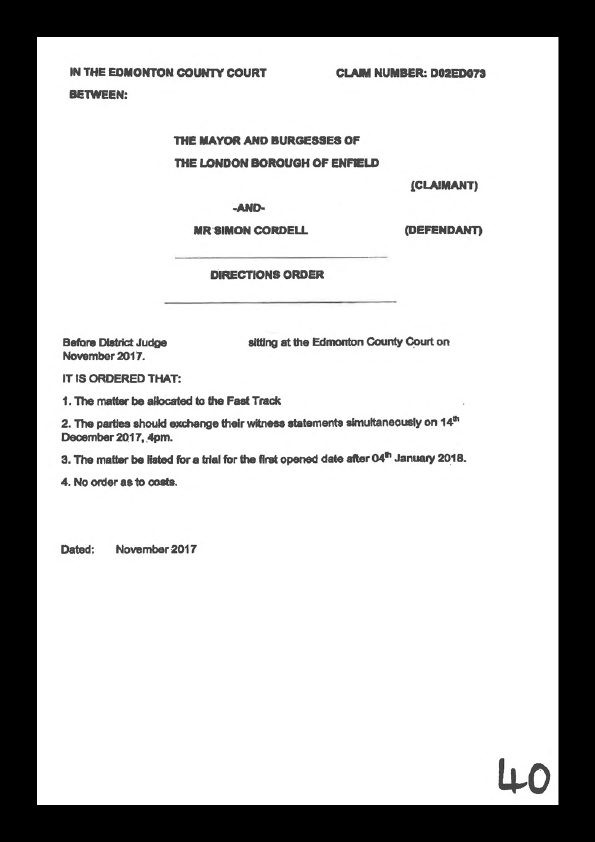 IN THE EDMONTON COUNTY COURT CLAIM NUMBER: D02ED073

BETWEEN:

THE MAYOR AND BURGESSES OF THE LONDON BOROUGH OF ENFIELD

(CLAIMANT)

-AND-

MR SIMON CORDELL (DEFENDANT)

DIRECTIONS ORDER

Before District Judge sitting at the Edmonton County Court on November 2017.

IT IS ORDERED THAT:

1. The matter be allocated to the Fast Track

2. The parties should exchange their witness statements simultaneously on 14$^{th}$ December 2017, 4pm.

3. The matter be listed for a trial for the first opened date after 04$^{th}$ January 2018.

4. No order as to costs.

Dated: November 2017

40